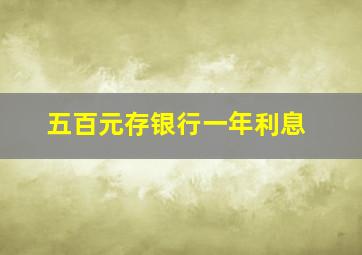 五百元存银行一年利息